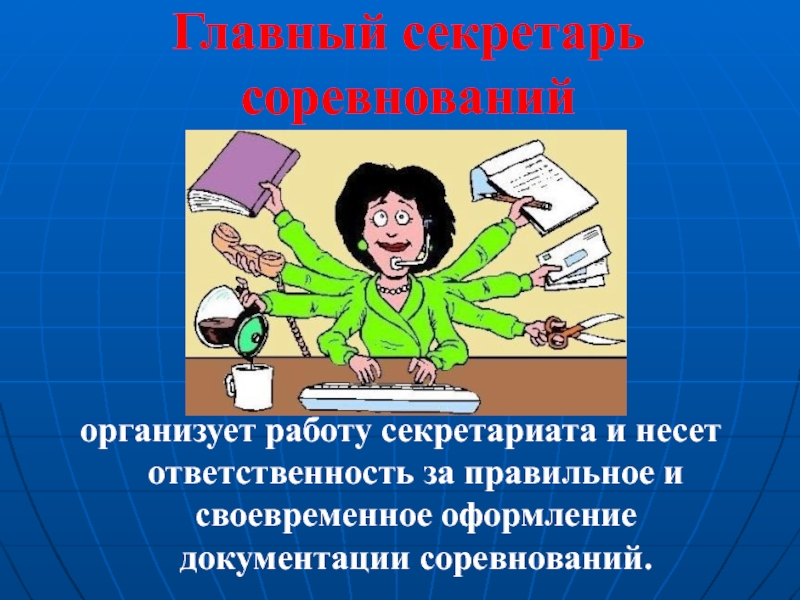 Главный секретарь соревнований

организует работу секретариата и несет ответственность за правильное и своевременное оформление документации соревнований.